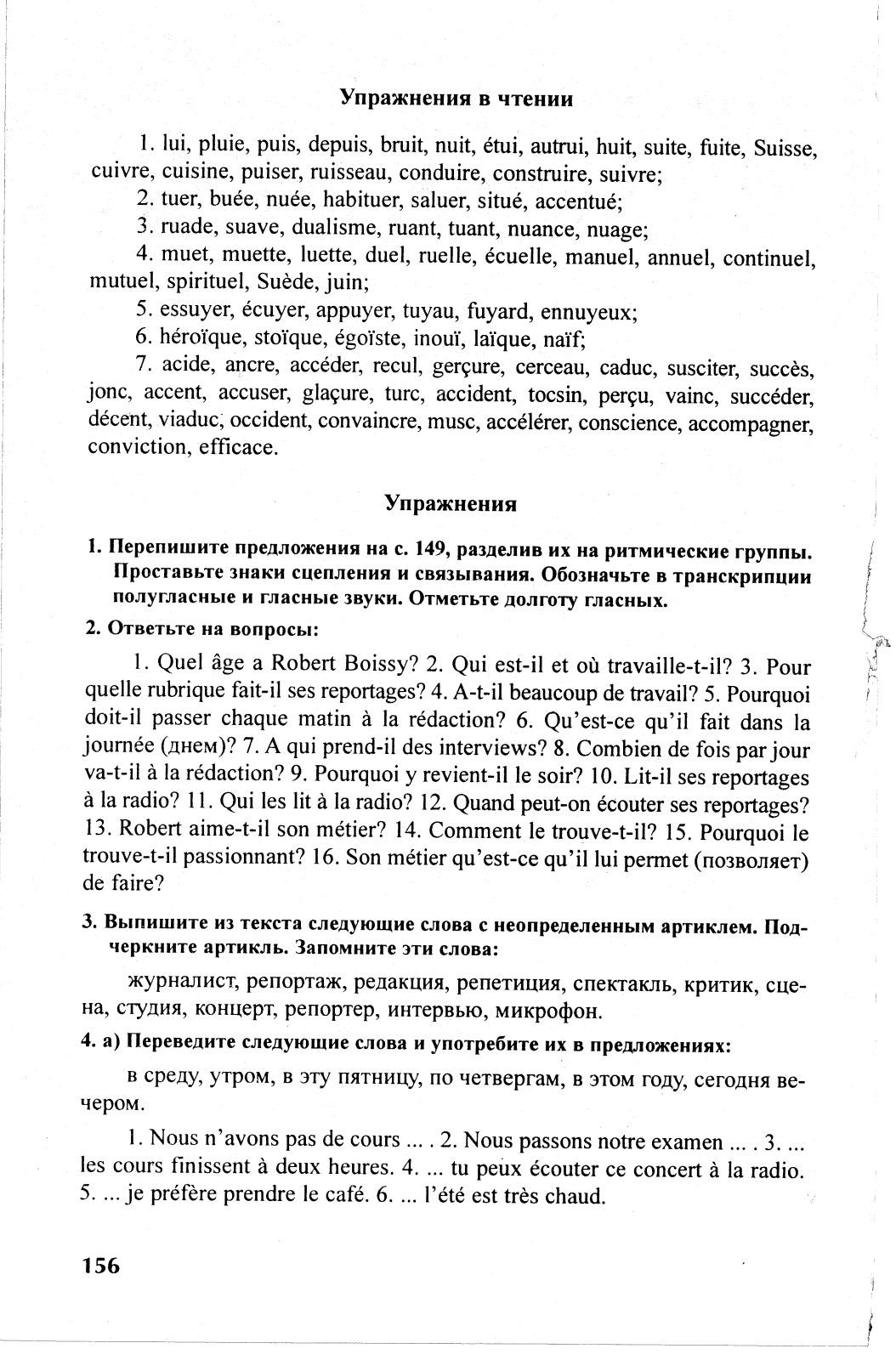 Упражнения в чтении

1. lui, pluie, puis, depuis, bruit, nuit, étui, autrui, huit, suite, fuite, Suisse, cuivre, cuisine, puiser, ruisseau, conduire, construire, suivre;

2. tuer, buée, nuée, habituer, saluer, situé, accentué;

3. ruade, suave, dualisme, ruant, tuant, nuance, nuage;

4. muet, muette, luette, duel, ruelle, écuelle, manuel, annuel, continuel, mutuel, spirituel, Suède, juin;

5. essuyer, écuyer, appuyer, tuyau, fuyard, ennuyeux;

6. héroïque, stoïque, égoïste, inouï, laïque, naïf;

7. acide, ancre, accéder, recul, gerçure, cerceau, caduc, susciter, succès, jonc, accent, accuser, glaçure, turc, accident, tocsin, perçu, vainc, succéder, décent, viaduc, occident, convaincre, musc, accélérer, conscience, accompagner, conviction, efficace.

Упражнения

1. Перепишите предложения на с. 149, разделив их на ритмические группы. Проставьте знаки сцепления и связывания. Обозначьте в транскрипции полугласные и гласные звуки. Отметьте долготу гласных.

2. Ответьте на вопросы:

1. Quel âge a Robert Boissy? 2. Qui est-il et où travaille-t-il? 3. Pour quelle rubrique fait-il ses reportages? 4. A-t-il beaucoup de travail? 5. Pourquoi doit-il passer chaque matin à la rédaction? 6. Qu'est-ce qu'il fait dans la journée (днем)? 7. A qui prend-il des interviews? 8. Combien de fois par jour va-t-il à la rédaction? 9. Pourquoi y revient-il le soir? 10. Lit-il ses reportages à la radio? 11. Qui les lit à la radio? 12. Quand peut-on écouter ses reportages? 13. Robert aime-t-il son métier? 14. Comment le trouve-t-il? 15. Pourquoi le trouve-t-il passionnant? 16. Son métier qu'est-ce qu'il lui permet (позволяет) de faire?

3. Выпишите из текста следующие слова с неопределенным артиклем. Подчеркните артикль. Запомните эти слова:

журналист, репортаж, редакция, репетиция, спектакль, критик, сцена, студия, концерт, репортер, интервью, микрофон.

4. а) Переведите следующие слова и употребите их в предложениях:

в среду, утром, в эту пятницу, по четвергам, в этом году, сегодня вечером.

1. Nous n'avons pas de cours ... . 2. Nous passons notre examen ... . 3. ... les cours finissent à deux heures. 4. ... tu peux écouter ce concert à la radio. 5. ... je préfère prendre le café. 6. ... l'été est très chaud.

156